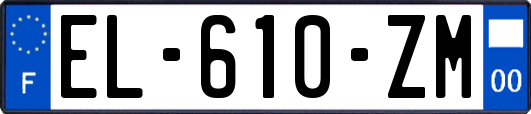 F

EL-610-ZM

00